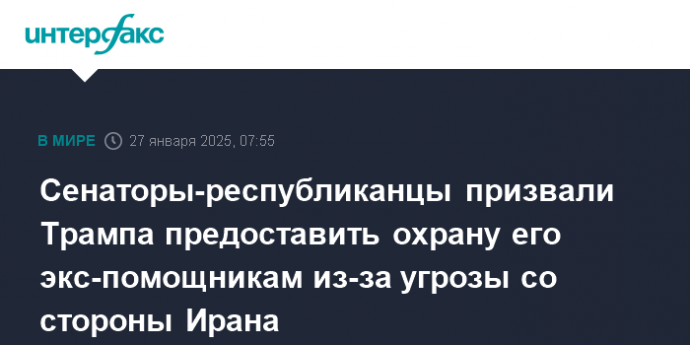 интерфакс

В МИРЕ 27 января 2025, 07:55

Сенаторы-республиканцы призвали Трампа предоставить охрану его экс-помощникам из-за угрозы со стороны Ирана